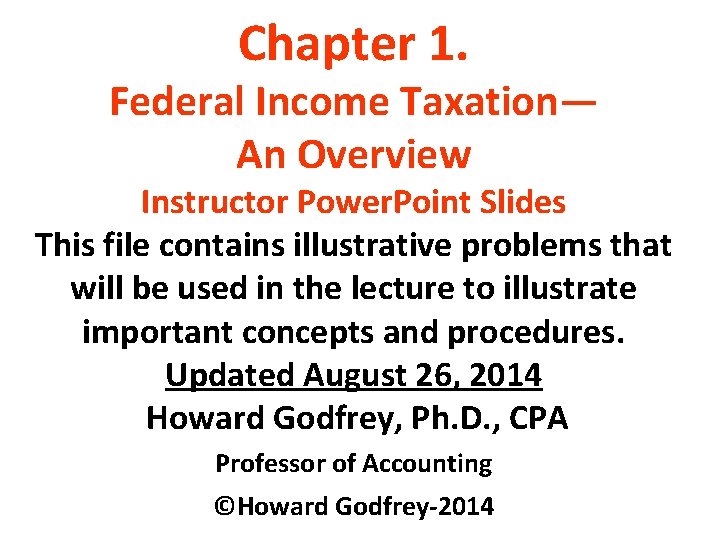 Chapter 1.
Federal Income Taxation—
An Overview
Instructor PowerPoint Slides
This file contains illustrative problems that will be used in the lecture to illustrate important concepts and procedures.
Updated August 26, 2014
Howard Godfrey, Ph.D., CPA
Professor of Accounting
©Howard Godfrey-2014